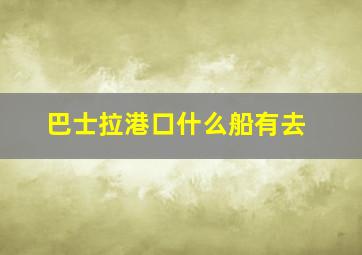 巴士拉港口什么船有去